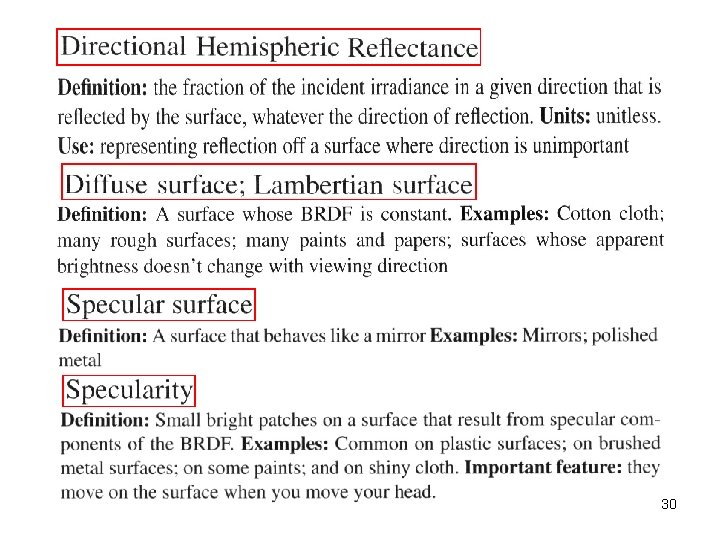 Directional Hemispheric Reflectance

Definition: the fraction of the incident irradiance in a given direction that is reflected by the surface, whatever the direction of reflection. Units: unitless. Use: representing reflection off a surface where direction is unimportant

Diffuse surface; Lambertian surface

Definition: A surface whose BRDF is constant. Examples: Cotton cloth; many rough surfaces; many paints and papers; surfaces whose apparent brightness doesn't change with viewing direction

Specular surface

Definition: A surface that behaves like a mirror Examples: Mirrors; polished metal

Specularity

Definition: Small bright patches on a surface that result from specular components of the BRDF. Examples: Common on plastic surfaces; on brushed metal surfaces; on some paints; and on shiny cloth. Important feature: they move on the surface when you move your head.

30